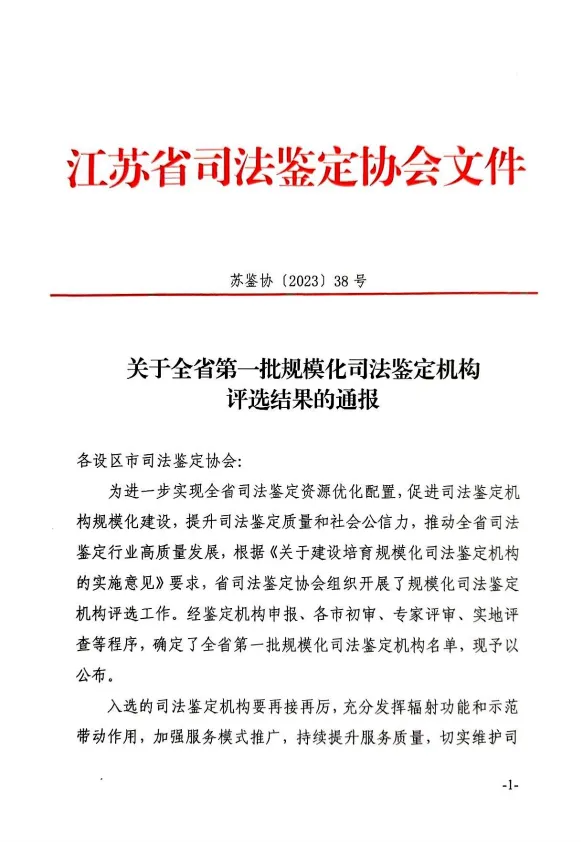 江苏省司法鉴定协会文件

苏鉴协〔2023〕38号

关于全省第一批规模化司法鉴定机构评选结果的通报

各设区市司法鉴定协会：

为进一步实现全省司法鉴定资源优化配置，促进司法鉴定机构规模化建设，提升司法鉴定质量和社会公信力，推动全省司法鉴定行业高质量发展，根据《关于建设培育规模化司法鉴定机构的实施意见》要求，省司法鉴定协会组织开展了规模化司法鉴定机构评选工作。经鉴定机构申报、各市初审、专家评审、实地评查等程序，确定了全省第一批规模化司法鉴定机构名单，现予以公布。

入选的司法鉴定机构要再接再厉，充分发挥辐射功能和示范带动作用，加强服务模式推广，持续提升服务质量，切实维护司

-1-